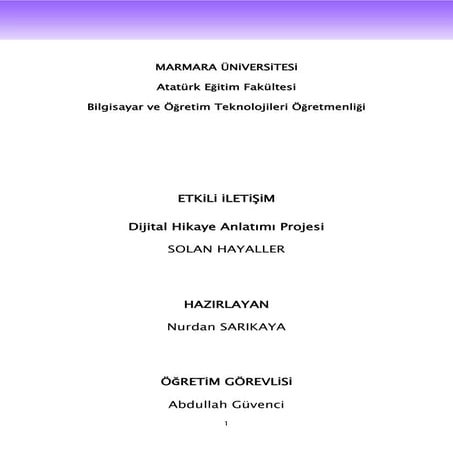 MARMARA ÜNİVERSİTESİ

Atatürk Eğitim Fakültesi

Bilgisayar ve Öğretim Teknolojileri Öğretmenliği

ETKİLİ İLETİŞİM

Dijital Hikaye Anlatımı Projesi

SOLAN HAYALLER

HAZIRLAYAN

Nurdan SARIKAYA

ÖĞRETİM GÖREVLİSİ

Abdullah Güvenci

1